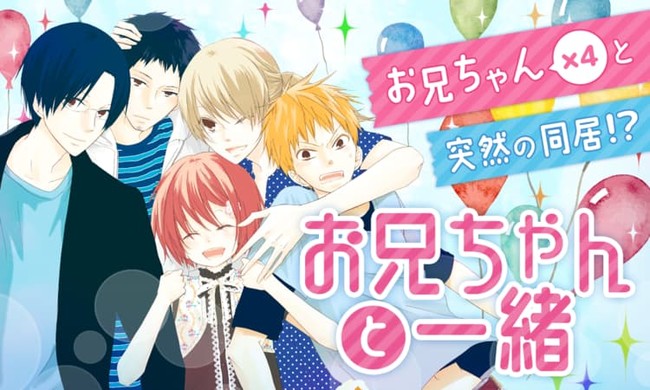 お兄ちゃん ×4 と

突然の同居!?

お兄ちゃんと一緒